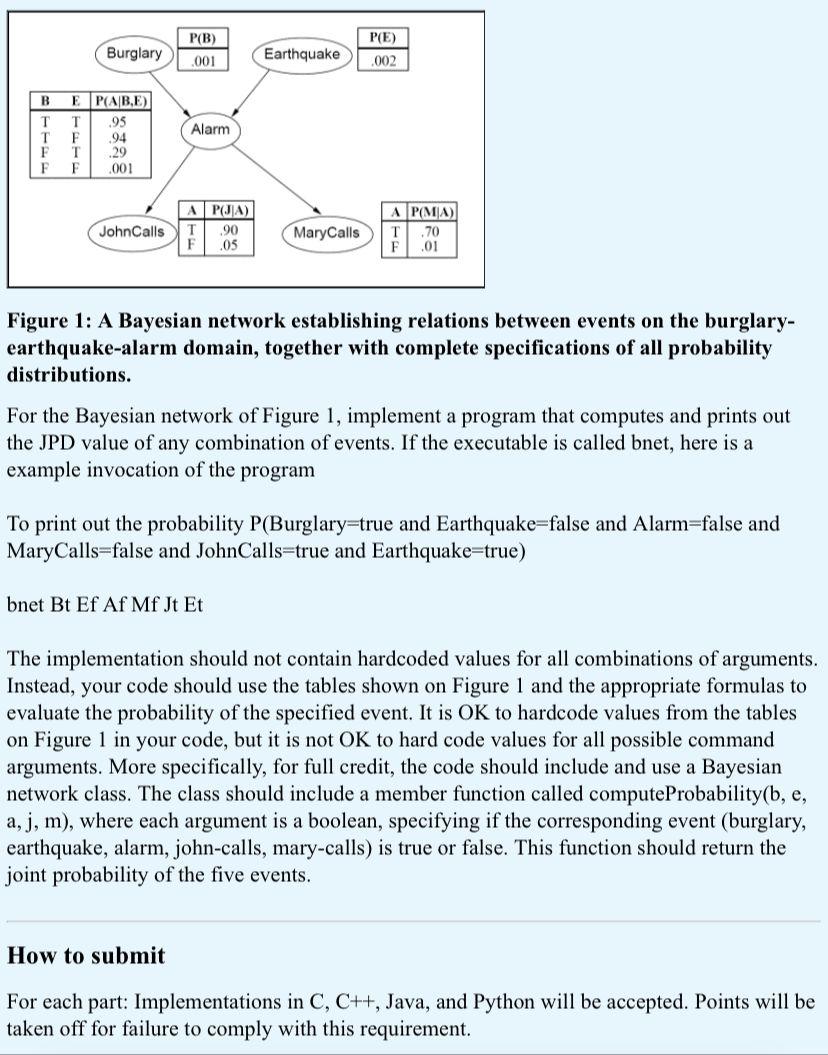 Burglary

| P(B) |
|---|
| .001 |

Earthquake

| P(E) |
|---|
| .002 |

| B | E | P(A\|B,E) |
|---|---|---|
| T | T | .95 |
| T | F | .94 |
| F | T | .29 |
| F | F | .001 |

Alarm

JohnCalls

| A | P(J\|A) |
|---|---|
| T | .90 |
| F | .05 |

MaryCalls

| A | P(M\|A) |
|---|---|
| T | .70 |
| F | .01 |

**Figure 1: A Bayesian network establishing relations between events on the burglary-earthquake-alarm domain, together with complete specifications of all probability distributions.**

For the Bayesian network of Figure 1, implement a program that computes and prints out the JPD value of any combination of events. If the executable is called bnet, here is a example invocation of the program

To print out the probability P(Burglary=true and Earthquake=false and Alarm=false and MaryCalls=false and JohnCalls=true and Earthquake=true)

bnet Bt Ef Af Mf Jt Et

The implementation should not contain hardcoded values for all combinations of arguments. Instead, your code should use the tables shown on Figure 1 and the appropriate formulas to evaluate the probability of the specified event. It is OK to hardcode values from the tables on Figure 1 in your code, but it is not OK to hard code values for all possible command arguments. More specifically, for full credit, the code should include and use a Bayesian network class. The class should include a member function called computeProbability(b, e, a, j, m), where each argument is a boolean, specifying if the corresponding event (burglary, earthquake, alarm, john-calls, mary-calls) is true or false. This function should return the joint probability of the five events.

**How to submit**

For each part: Implementations in C, C++, Java, and Python will be accepted. Points will be taken off for failure to comply with this requirement.